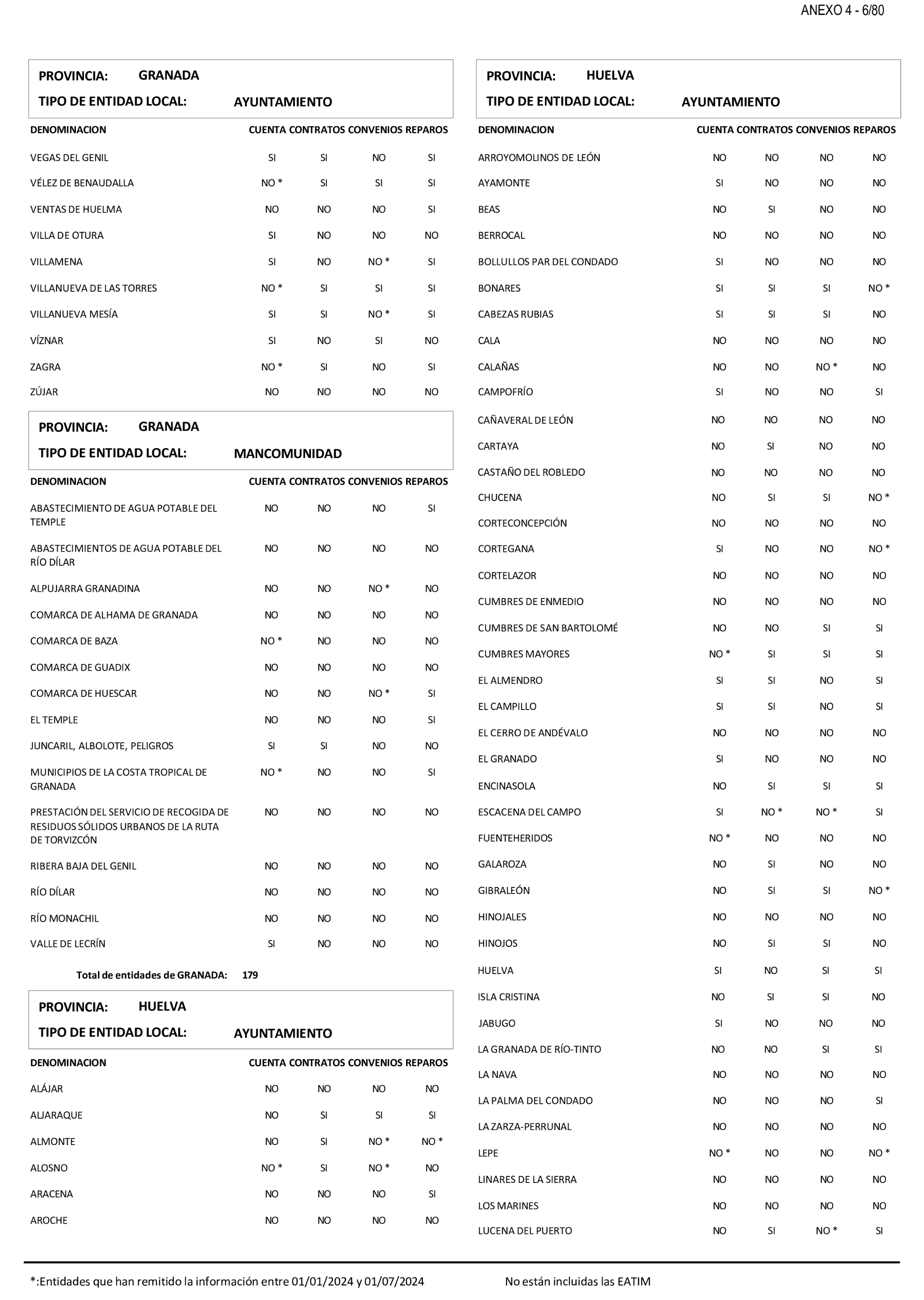 ANEXO 4 - 6/80

PROVINCIA: GRANADA
TIPO DE ENTIDAD LOCAL: AYUNTAMIENTO

| DENOMINACION | CUENTA | CONTRATOS | CONVENIOS | REPAROS |
|---|---|---|---|---|
| VEGAS DEL GENIL | SI | SI | NO | SI |
| VÉLEZ DE BENAUDALLA | NO * | SI | SI | SI |
| VENTAS DE HUELMA | NO | NO | NO | SI |
| VILLA DE OTURA | SI | NO | NO | NO |
| VILLAMENA | SI | NO | NO * | SI |
| VILLANUEVA DE LAS TORRES | NO * | SI | SI | SI |
| VILLANUEVA MESÍA | SI | SI | NO * | SI |
| VÍZNAR | SI | NO | SI | NO |
| ZAGRA | NO * | SI | NO | SI |
| ZÚJAR | NO | NO | NO | NO |

PROVINCIA: GRANADA
TIPO DE ENTIDAD LOCAL: MANCOMUNIDAD

| DENOMINACION | CUENTA | CONTRATOS | CONVENIOS | REPAROS |
|---|---|---|---|---|
| ABASTECIMIENTO DE AGUA POTABLE DEL TEMPLE | NO | NO | NO | SI |
| ABASTECIMIENTOS DE AGUA POTABLE DEL RÍO DÍLAR | NO | NO | NO | NO |
| ALPUJARRA GRANADINA | NO | NO | NO * | NO |
| COMARCA DE ALHAMA DE GRANADA | NO | NO | NO | NO |
| COMARCA DE BAZA | NO * | NO | NO | NO |
| COMARCA DE GUADIX | NO | NO | NO | NO |
| COMARCA DE HUESCAR | NO | NO | NO * | SI |
| EL TEMPLE | NO | NO | NO | SI |
| JUNCARIL, ALBOLOTE, PELIGROS | SI | SI | NO | NO |
| MUNICIPIOS DE LA COSTA TROPICAL DE GRANADA | NO * | NO | NO | SI |
| PRESTACIÓN DEL SERVICIO DE RECOGIDA DE RESIDUOS SÓLIDOS URBANOS DE LA RUTA DE TORVIZCÓN | NO | NO | NO | NO |
| RIBERA BAJA DEL GENIL | NO | NO | NO | NO |
| RÍO DÍLAR | NO | NO | NO | NO |
| RÍO MONACHIL | NO | NO | NO | NO |
| VALLE DE LECRÍN | SI | NO | NO | NO |

Total de entidades de GRANADA: 179

PROVINCIA: HUELVA
TIPO DE ENTIDAD LOCAL: AYUNTAMIENTO

| DENOMINACION | CUENTA | CONTRATOS | CONVENIOS | REPAROS |
|---|---|---|---|---|
| ALÁJAR | NO | NO | NO | NO |
| ALJARAQUE | NO | SI | SI | SI |
| ALMONTE | NO | SI | NO * | NO * |
| ALOSNO | NO * | SI | NO * | NO |
| ARACENA | NO | NO | NO | SI |
| AROCHE | NO | NO | NO | NO |

PROVINCIA: HUELVA
TIPO DE ENTIDAD LOCAL: AYUNTAMIENTO

| DENOMINACION | CUENTA | CONTRATOS | CONVENIOS | REPAROS |
|---|---|---|---|---|
| ARROYOMOLINOS DE LEÓN | NO | NO | NO | NO |
| AYAMONTE | SI | NO | NO | NO |
| BEAS | NO | SI | NO | NO |
| BERROCAL | NO | NO | NO | NO |
| BOLLULLOS PAR DEL CONDADO | SI | NO | NO | NO |
| BONARES | SI | SI | SI | NO * |
| CABEZAS RUBIAS | SI | SI | SI | NO |
| CALA | NO | NO | NO | NO |
| CALAÑAS | NO | NO | NO * | NO |
| CAMPOFRÍO | SI | NO | NO | SI |
| CAÑAVERAL DE LEÓN | NO | NO | NO | NO |
| CARTAYA | NO | SI | NO | NO |
| CASTAÑO DEL ROBLEDO | NO | NO | NO | NO |
| CHUCENA | NO | SI | SI | NO * |
| CORTECONCEPCIÓN | NO | NO | NO | NO |
| CORTEGANA | SI | NO | NO | NO * |
| CORTELAZOR | NO | NO | NO | NO |
| CUMBRES DE ENMEDIO | NO | NO | NO | NO |
| CUMBRES DE SAN BARTOLOMÉ | NO | NO | SI | SI |
| CUMBRES MAYORES | NO * | SI | SI | SI |
| EL ALMENDRO | SI | SI | NO | SI |
| EL CAMPILLO | SI | SI | NO | SI |
| EL CERRO DE ANDÉVALO | NO | NO | NO | NO |
| EL GRANADO | SI | NO | NO | NO |
| ENCINASOLA | NO | SI | SI | SI |
| ESCACENA DEL CAMPO | SI | NO * | NO * | SI |
| FUENTEHERIDOS | NO * | NO | NO | NO |
| GALAROZA | NO | SI | NO | NO |
| GIBRALEÓN | NO | SI | SI | NO * |
| HINOJALES | NO | NO | NO | NO |
| HINOJOS | NO | SI | SI | NO |
| HUELVA | SI | NO | SI | SI |
| ISLA CRISTINA | NO | SI | SI | NO |
| JABUGO | SI | NO | NO | NO |
| LA GRANADA DE RÍO-TINTO | NO | NO | SI | SI |
| LA NAVA | NO | NO | NO | NO |
| LA PALMA DEL CONDADO | NO | NO | NO | SI |
| LA ZARZA-PERRUNAL | NO | NO | NO | NO |
| LEPE | NO * | NO | NO | NO * |
| LINARES DE LA SIERRA | NO | NO | NO | NO |
| LOS MARINES | NO | NO | NO | NO |
| LUCENA DEL PUERTO | NO | SI | NO * | SI |

*:Entidades que han remitido la información entre 01/01/2024 y 01/07/2024 No están incluidas las EATIM